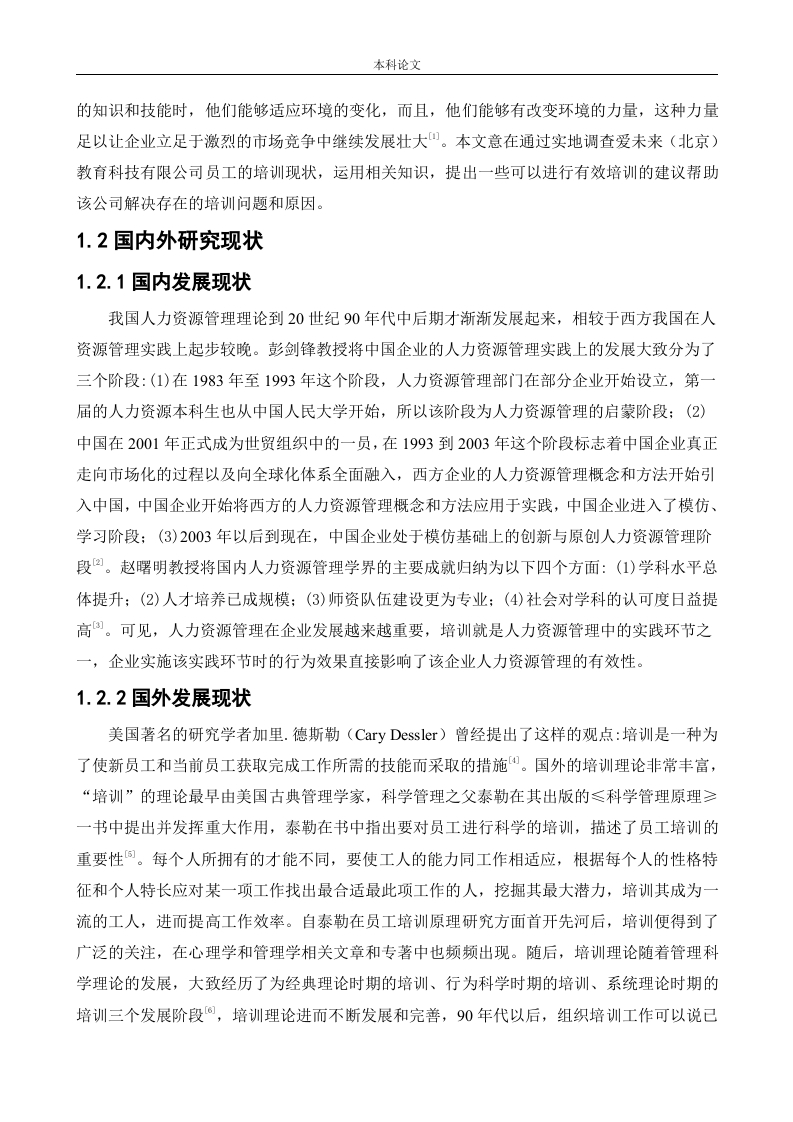 本科论文

的知识和技能时，他们能够适应环境的变化，而且，他们能够有改变环境的力量，这种力量足以让企业立足于激烈的市场竞争中继续发展壮大$^{[1]}$。本文意在通过实地调查爱未来（北京）教育科技有限公司员工的培训现状，运用相关知识，提出一些可以进行有效培训的建议帮助该公司解决存在的培训问题和原因。

1.2 国内外研究现状

1.2.1 国内发展现状

我国人力资源管理理论到 20 世纪 90 年代中后期才渐渐发展起来，相较于西方我国在人资源管理实践上起步较晚。彭剑锋教授将中国企业的人力资源管理实践上的发展大致分为了三个阶段：(1)在 1983 年至 1993 年这个阶段，人力资源管理部门在部分企业开始设立，第一届的人力资源本科生也从中国人民大学开始，所以该阶段为人力资源管理的启蒙阶段；(2)中国在 2001 年正式成为世贸组织中的一员，在 1993 到 2003 年这个阶段标志着中国企业真正走向市场化的过程以及向全球化体系全面融入，西方企业的人力资源管理概念和方法开始引入中国，中国企业开始将西方的人力资源管理概念和方法应用于实践，中国企业进入了模仿、学习阶段；(3)2003 年以后到现在，中国企业处于模仿基础上的创新与原创人力资源管理阶段$^{[2]}$。赵曙明教授将国内人力资源管理学界的主要成就归纳为以下四个方面：(1)学科水平总体提升；(2)人才培养已成规模；(3)师资队伍建设更为专业；(4)社会对学科的认可度日益提高$^{[3]}$。可见，人力资源管理在企业发展越来越重要，培训就是人力资源管理中的实践环节之一，企业实施该实践环节时的行为效果直接影响了该企业人力资源管理的有效性。

1.2.2 国外发展现状

美国著名的研究学者加里.德斯勒（Cary Dessler）曾经提出了这样的观点：培训是一种为了使新员工和当前员工获取完成工作所需的技能而采取的措施$^{[4]}$。国外的培训理论非常丰富，“培训”的理论最早由美国古典管理学家，科学管理之父泰勒在其出版的≤科学管理原理≥一书中提出并发挥重大作用，泰勒在书中指出要对员工进行科学的培训，描述了员工培训的重要性$^{[5]}$。每个人所拥有的才能不同，要使工人的能力同工作相适应，根据每个人的性格特征和个人特长应对某一项工作找出最合适最此项工作的人，挖掘其最大潜力，培训其成为一流的工人，进而提高工作效率。自泰勒在员工培训原理研究方面首开先河后，培训便得到了广泛的关注，在心理学和管理学相关文章和专著中也频频出现。随后，培训理论随着管理科学理论的发展，大致经历了为经典理论时期的培训、行为科学时期的培训、系统理论时期的培训三个发展阶段$^{[6]}$，培训理论进而不断发展和完善，90 年代以后，组织培训工作可以说已